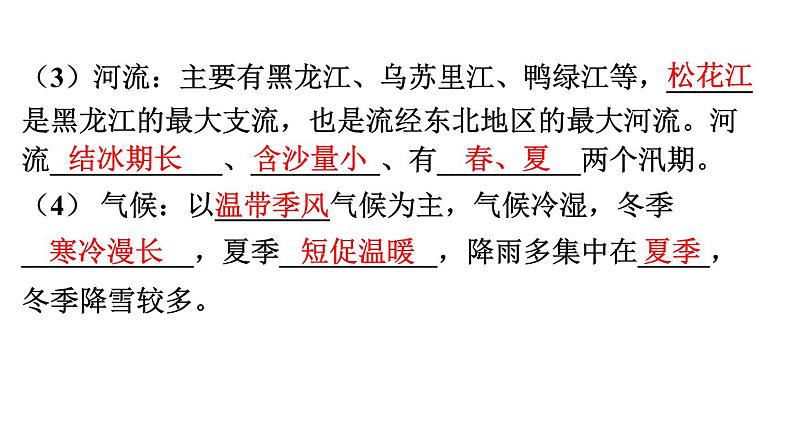 （3）河流：主要有黑龙江、乌苏里江、鸭绿江等，松花江是黑龙江的最大支流，也是流经东北地区的最大河流。河流结冰期长、含沙量小、有春、夏两个汛期。

（4）气候：以温带季风气候为主，气候冷湿，冬季寒冷漫长，夏季短促温暖，降雨多集中在夏季，冬季降雪较多。